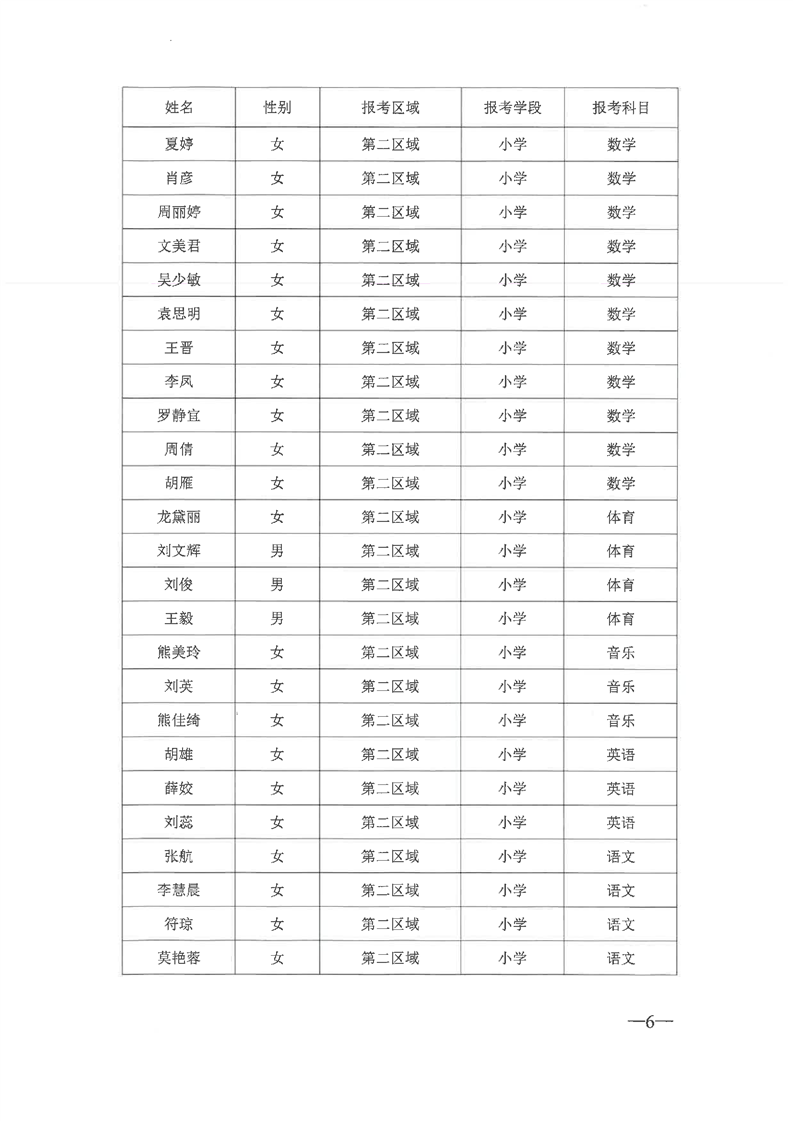 | 姓名 | 性别 | 报考区域 | 报考学段 | 报考科目 |
|---|---|---|---|---|
| 夏婷 | 女 | 第二区域 | 小学 | 数学 |
| 肖彦 | 女 | 第二区域 | 小学 | 数学 |
| 周丽婷 | 女 | 第二区域 | 小学 | 数学 |
| 文美君 | 女 | 第二区域 | 小学 | 数学 |
| 吴少敏 | 女 | 第二区域 | 小学 | 数学 |
| 袁思明 | 女 | 第二区域 | 小学 | 数学 |
| 王晋 | 女 | 第二区域 | 小学 | 数学 |
| 李凤 | 女 | 第二区域 | 小学 | 数学 |
| 罗静宜 | 女 | 第二区域 | 小学 | 数学 |
| 周倩 | 女 | 第二区域 | 小学 | 数学 |
| 胡雁 | 女 | 第二区域 | 小学 | 数学 |
| 龙黛丽 | 女 | 第二区域 | 小学 | 体育 |
| 刘文辉 | 男 | 第二区域 | 小学 | 体育 |
| 刘俊 | 男 | 第二区域 | 小学 | 体育 |
| 王毅 | 男 | 第二区域 | 小学 | 体育 |
| 熊美玲 | 女 | 第二区域 | 小学 | 音乐 |
| 刘英 | 女 | 第二区域 | 小学 | 音乐 |
| 熊佳绮 | 女 | 第二区域 | 小学 | 音乐 |
| 胡雄 | 女 | 第二区域 | 小学 | 英语 |
| 薛姣 | 女 | 第二区域 | 小学 | 英语 |
| 刘蕊 | 女 | 第二区域 | 小学 | 英语 |
| 张航 | 女 | 第二区域 | 小学 | 语文 |
| 李慧晨 | 女 | 第二区域 | 小学 | 语文 |
| 符琼 | 女 | 第二区域 | 小学 | 语文 |
| 莫艳蓉 | 女 | 第二区域 | 小学 | 语文 |

—6—